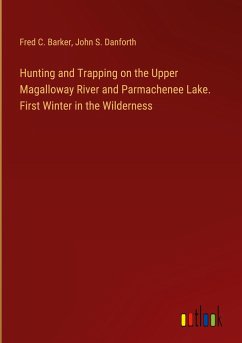 Fred C. Barker, John S. Danforth

Hunting and Trapping on the Upper Magalloway River and Parmachenee Lake. First Winter in the Wilderness

outlook